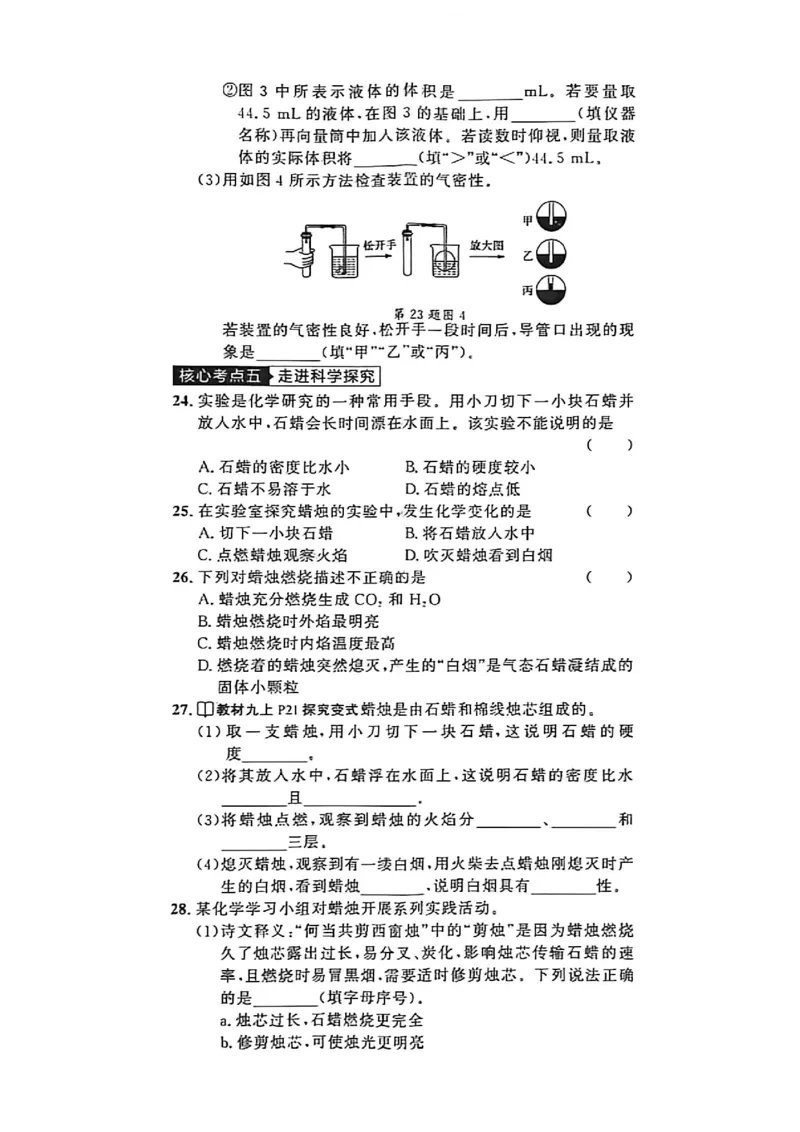 ②图3中所表示液体的体积是____mL。若要量取44.5 mL的液体,在图3的基础上,用____(填仪器名称)再向量筒中加入该液体。若读数时仰视,则量取液体的实际体积将____(填“>”或“<”)44.5 mL。

(3)用如图4所示方法检查装置的气密性。

松开手 放大图 甲 乙 丙

第23题图4

若装置的气密性良好,松开手一段时间后,导管口出现的现象是____(填“甲”“乙”或“丙”)。

核心考点五 走进科学探究

24.实验是化学研究的一种常用手段。用小刀切下一小块石蜡并放入水中,石蜡会长时间漂在水面上。该实验不能说明的是 ( )

A.石蜡的密度比水小 B.石蜡的硬度较小
C.石蜡不易溶于水 D.石蜡的熔点低

25.在实验室探究蜡烛的实验中,发生化学变化的是 ( )

A.切下一小块石蜡 B.将石蜡放入水中
C.点燃蜡烛观察火焰 D.吹灭蜡烛看到白烟

26.下列对蜡烛燃烧描述不正确的是 ( )

A.蜡烛充分燃烧生成$CO_2$和$H_2O$
B.蜡烛燃烧时外焰最明亮
C.蜡烛燃烧时内焰温度最高
D.燃烧着的蜡烛突然熄灭,产生的“白烟”是气态石蜡凝结成的固体小颗粒

27.教材九上P21探究变式蜡烛是由石蜡和棉线烛芯组成的。

(1)取一支蜡烛,用小刀切下一块石蜡,这说明石蜡的硬度____。

(2)将其放入水中,石蜡浮在水面上,这说明石蜡的密度比水____且____。

(3)将蜡烛点燃,观察到蜡烛的火焰分____、____和____三层。

(4)熄灭蜡烛,观察到有一缕白烟,用火柴去点蜡烛刚熄灭时产生的白烟,看到蜡烛____,说明白烟具有____性。

28.某化学学习小组对蜡烛开展系列实践活动。

(1)诗文释义:“何当共剪西窗烛”中的“剪烛”是因为蜡烛燃烧久了烛芯露出过长,易分叉、炭化,影响烛芯传输石蜡的速率,且燃烧时易冒黑烟,需要适时修剪烛芯。下列说法正确的是____(填字母序号)。

a.烛芯过长,石蜡燃烧更完全
b.修剪烛芯,可使烛光更明亮